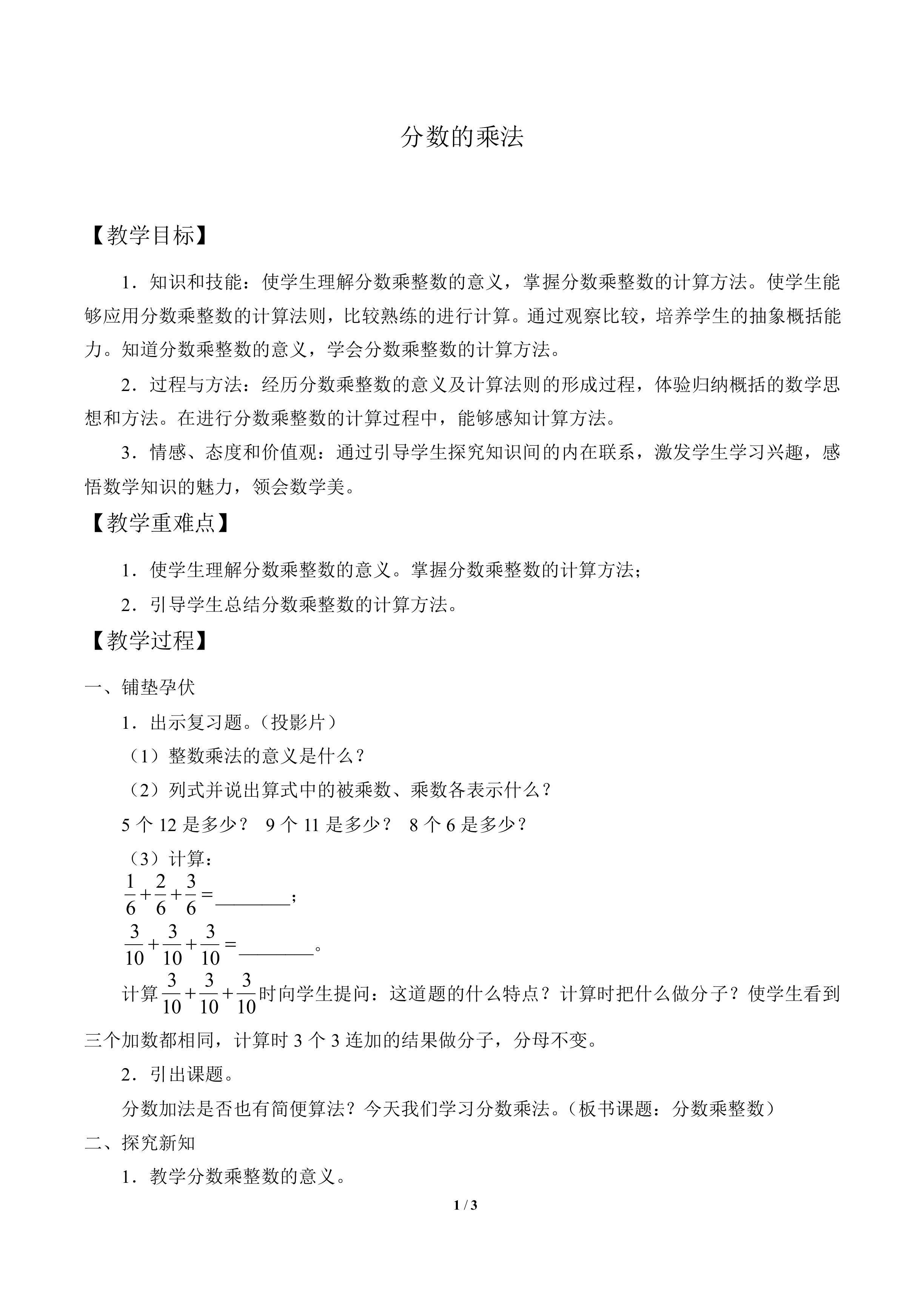 分数的乘法

【教学目标】

1．知识和技能：使学生理解分数乘整数的意义，掌握分数乘整数的计算方法。使学生能够应用分数乘整数的计算法则，比较熟练的进行计算。通过观察比较，培养学生的抽象概括能力。知道分数乘整数的意义，学会分数乘整数的计算方法。

2．过程与方法：经历分数乘整数的意义及计算法则的形成过程，体验归纳概括的数学思想和方法。在进行分数乘整数的计算过程中，能够感知计算方法。

3．情感、态度和价值观：通过引导学生探究知识间的内在联系，激发学生学习兴趣，感悟数学知识的魅力，领会数学美。

【教学重难点】

1．使学生理解分数乘整数的意义。掌握分数乘整数的计算方法；

2．引导学生总结分数乘整数的计算方法。

【教学过程】

一、铺垫孕伏

1．出示复习题。（投影片）

（1）整数乘法的意义是什么？

（2）列式并说出算式中的被乘数、乘数各表示什么？

5个12是多少？ 9个11是多少？ 8个6是多少？

（3）计算：

$\frac{1}{6}+\frac{2}{6}+\frac{3}{6}=$____；

$\frac{3}{10}+\frac{3}{10}+\frac{3}{10}=$____。

计算$\frac{3}{10}+\frac{3}{10}+\frac{3}{10}$时向学生提问：这道题的什么特点？计算时把什么做分子？使学生看到三个加数都相同，计算时3个3连加的结果做分子，分母不变。

2．引出课题。

分数加法是否也有简便算法？今天我们学习分数乘法。（板书课题：分数乘整数）

二、探究新知

1．教学分数乘整数的意义。

1 / 3